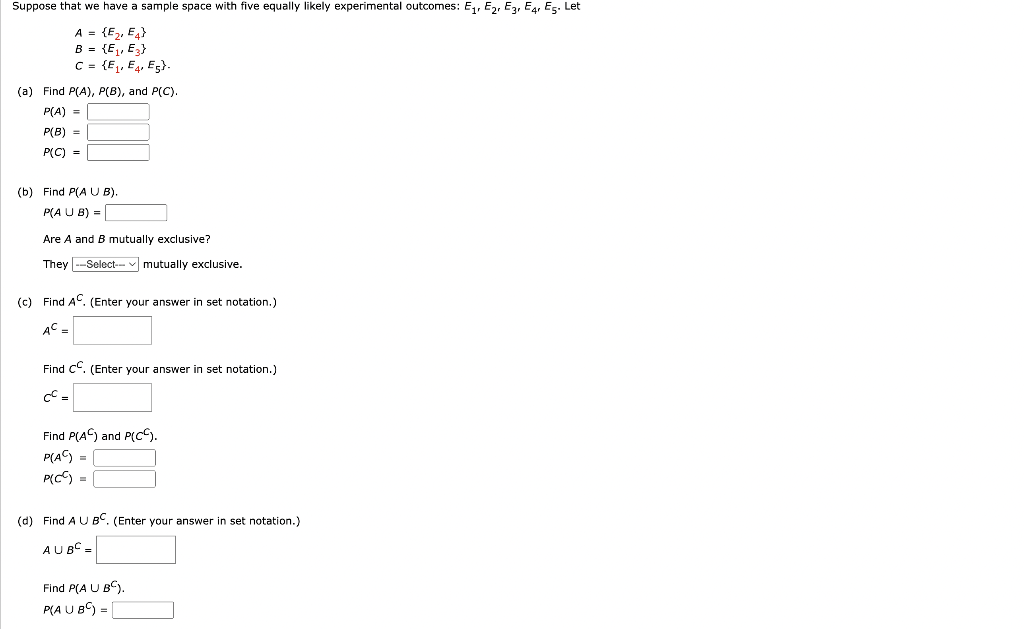 Suppose that we have a sample space with five equally likely experimental outcomes: $E_1, E_2, E_3, E_4, E_5$. Let

$A = \{E_2, E_4\}$
$B = \{E_1, E_3\}$
$C = \{E_1, E_4, E_5\}$.

(a) Find $P(A)$, $P(B)$, and $P(C)$.

$P(A) =$
$P(B) =$
$P(C) =$

(b) Find $P(A \cup B)$.

$P(A \cup B) =$

Are $A$ and $B$ mutually exclusive?

They ---Select--- mutually exclusive.

(c) Find $A^C$. (Enter your answer in set notation.)

$A^C =$

Find $C^C$. (Enter your answer in set notation.)

$C^C =$

Find $P(A^C)$ and $P(C^C)$.

$P(A^C) =$
$P(C^C) =$

(d) Find $A \cup B^C$. (Enter your answer in set notation.)

$A \cup B^C =$

Find $P(A \cup B^C)$.

$P(A \cup B^C) =$